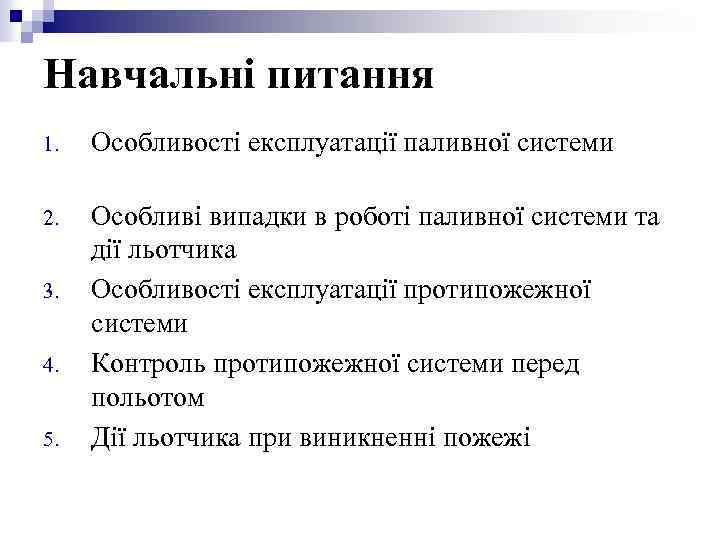 Навчальні питання

1. Особливості експлуатації паливної системи

2. Особливі випадки в роботі паливної системи та дії льотчика
3. Особливості експлуатації протипожежної системи
4. Контроль протипожежної системи перед польотом
5. Дії льотчика при виникненні пожежі